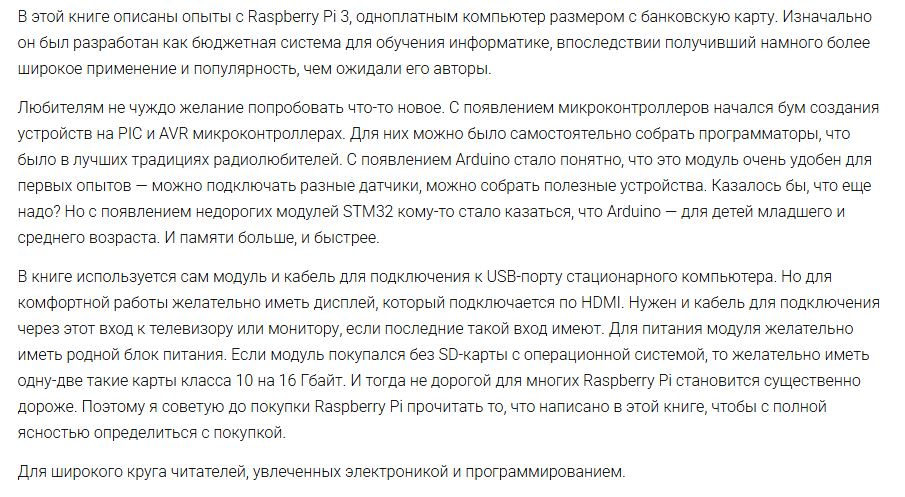 В этой книге описаны опыты с Raspberry Pi 3, одноплатным компьютер размером с банковскую карту. Изначально он был разработан как бюджетная система для обучения информатике, впоследствии получивший намного более широкое применение и популярность, чем ожидали его авторы.

Любителям не чуждо желание попробовать что-то новое. С появлением микроконтроллеров начался бум создания устройств на PIC и AVR микроконтроллерах. Для них можно было самостоятельно собрать программаторы, что было в лучших традициях радиолюбителей. С появлением Arduino стало понятно, что это модуль очень удобен для первых опытов — можно подключать разные датчики, можно собрать полезные устройства. Казалось бы, что еще надо? Но с появлением недорогих модулей STM32 кому-то стало казаться, что Arduino — для детей младшего и среднего возраста. И памяти больше, и быстрее.

В книге используется сам модуль и кабель для подключения к USB-порту стационарного компьютера. Но для комфортной работы желательно иметь дисплей, который подключается по HDMI. Нужен и кабель для подключения через этот вход к телевизору или монитору, если последние такой вход имеют. Для питания модуля желательно иметь родной блок питания. Если модуль покупался без SD-карты с операционной системой, то желательно иметь одну-две такие карты класса 10 на 16 Гбайт. И тогда не дорогой для многих Raspberry Pi становится существенно дороже. Поэтому я советую до покупки Raspberry Pi прочитать то, что написано в этой книге, чтобы с полной ясностью определиться с покупкой.

Для широкого круга читателей, увлеченных электроникой и программированием.